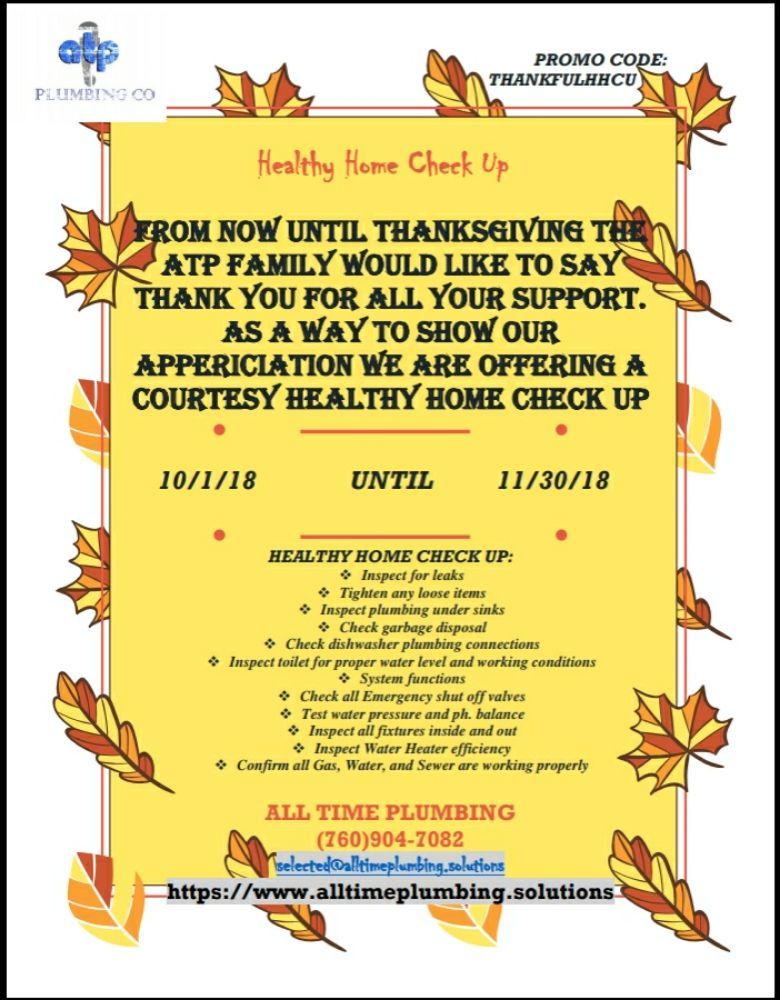 atp
PLUMBING CO

PROMO CODE:
THANKFULHHCU

Healthy Home Check Up

FROM NOW UNTIL THANKSGIVING THE ATP FAMILY WOULD LIKE TO SAY THANK YOU FOR ALL YOUR SUPPORT. AS A WAY TO SHOW OUR APPERICIATION WE ARE OFFERING A COURTESY HEALTHY HOME CHECK UP

10/1/18 UNTIL 11/30/18

HEALTHY HOME CHECK UP:
❖ Inspect for leaks
❖ Tighten any loose items
❖ Inspect plumbing under sinks
❖ Check garbage disposal
❖ Check dishwasher plumbing connections
❖ Inspect toilet for proper water level and working conditions
❖ System functions
❖ Check all Emergency shut off valves
❖ Test water pressure and ph. balance
❖ Inspect all fixtures inside and out
❖ Inspect Water Heater efficiency
❖ Confirm all Gas, Water, and Sewer are working properly

ALL TIME PLUMBING
(760)904-7082
selected@alltimeplumbing.solutions
https://www.alltimeplumbing.solutions